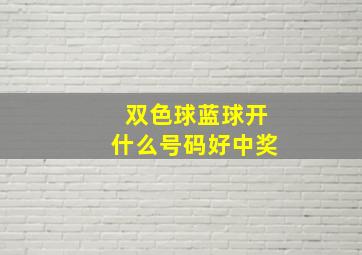 双色球蓝球开
什么号码好中奖